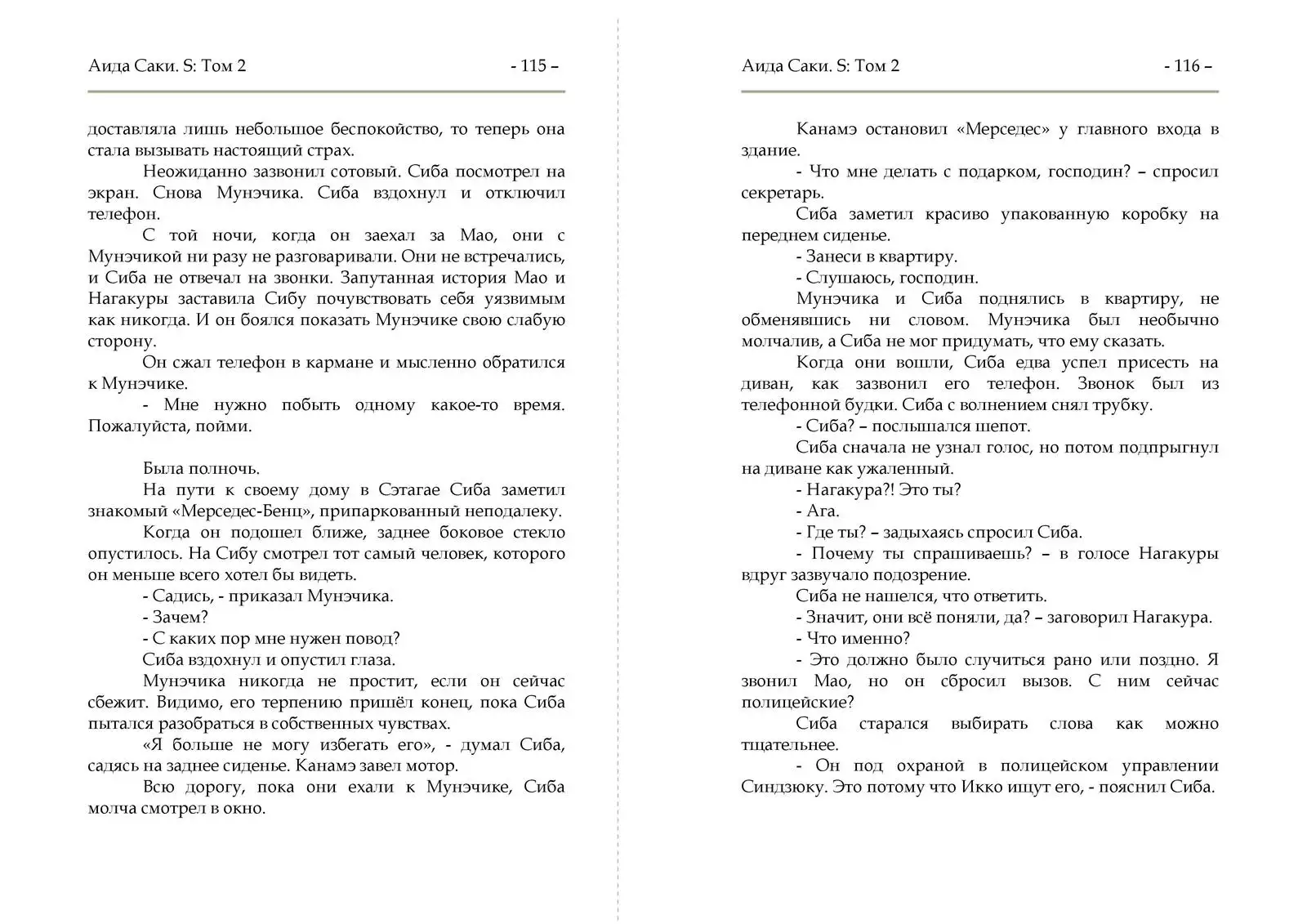 Аида Саки. S: Том 2 - 115 –

доставляла лишь небольшое беспокойство, то теперь она стала вызывать настоящий страх.

Неожиданно зазвонил сотовый. Сиба посмотрел на экран. Снова Мунэчика. Сиба вздохнул и отключил телефон.

С той ночи, когда он заехал за Мао, они с Мунэчикой ни разу не разговаривали. Они не встречались, и Сиба не отвечал на звонки. Запутанная история Мао и Нагакуры заставила Сибу почувствовать себя уязвимым как никогда. И он боялся показать Мунэчике свою слабую сторону.

Он сжал телефон в кармане и мысленно обратился к Мунэчике.

- Мне нужно побыть одному какое-то время. Пожалуйста, пойми.

Была полночь.

На пути к своему дому в Сэтагае Сиба заметил знакомый «Мерседес-Бенц», припаркованный неподалеку.

Когда он подошел ближе, заднее боковое стекло опустилось. На Сибу смотрел тот самый человек, которого он меньше всего хотел бы видеть.

- Садись, - приказал Мунэчика.

- Зачем?

- С каких пор мне нужен повод?

Сиба вздохнул и опустил глаза.

Мунэчика никогда не простит, если он сейчас сбежит. Видимо, его терпению пришёл конец, пока Сиба пытался разобраться в собственных чувствах.

«Я больше не могу избегать его», - думал Сиба, садясь на заднее сиденье. Канамэ завел мотор.

Всю дорогу, пока они ехали к Мунэчике, Сиба молча смотрел в окно.

Аида Саки. S: Том 2 - 116 –

Канамэ остановил «Мерседес» у главного входа в здание.

- Что мне делать с подарком, господин? – спросил секретарь.

Сиба заметил красиво упакованную коробку на переднем сиденье.

- Занеси в квартиру.

- Слушаюсь, господин.

Мунэчика и Сиба поднялись в квартиру, не обменявшись ни словом. Мунэчика был необычно молчалив, а Сиба не мог придумать, что ему сказать.

Когда они вошли, Сиба едва успел присесть на диван, как зазвонил его телефон. Звонок был из телефонной будки. Сиба с волнением снял трубку.

- Сиба? – послышался шепот.

Сиба сначала не узнал голос, но потом подпрыгнул на диване как ужаленный.

- Нагакура?! Это ты?

- Ага.

- Где ты? – задыхаясь спросил Сиба.

- Почему ты спрашиваешь? – в голосе Нагакуры вдруг зазвучало подозрение.

Сиба не нашелся, что ответить.

- Значит, они всё поняли, да? – заговорил Нагакура.

- Что именно?

- Это должно было случиться рано или поздно. Я звонил Мао, но он сбросил вызов. С ним сейчас полицейские?

Сиба старался выбирать слова как можно тщательнее.

- Он под охраной в полицейском управлении Синдзюку. Это потому что Икко ищут его, - пояснил Сиба.